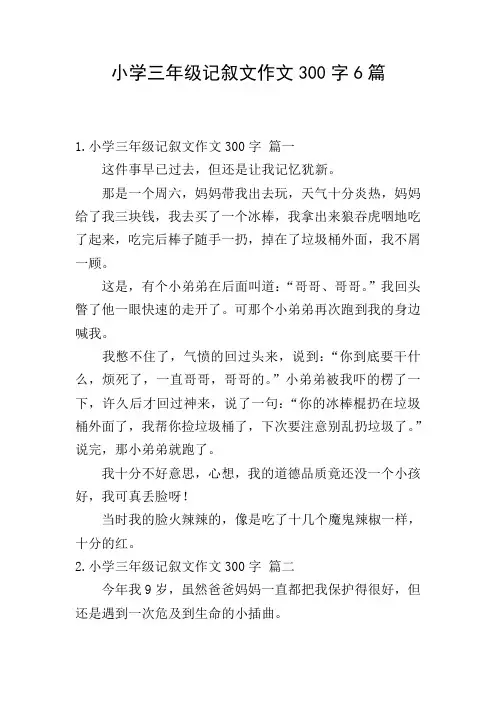 小学三年级记叙文作文 300 字 6 篇

1.小学三年级记叙文作文 300 字 篇一

这件事早已过去，但还是让我记忆犹新。

那是一个周六，妈妈带我出去玩，天气十分炎热，妈妈给了我三块钱，我去买了一个冰棒，我拿出来狼吞虎咽地吃了起来，吃完后棒子随手一扔，掉在了垃圾桶外面，我不屑一顾。

这是，有个小弟弟在后面叫道：“哥哥、哥哥。”我回头瞥了他一眼快速的走开了。可那个小弟弟再次跑到我的身边喊我。

我憋不住了，气愤的回过头来，说到：“你到底要干什么，烦死了，一直哥哥，哥哥的。”小弟弟被我吓的楞了一下，许久后才回过神来，说了一句：“你的冰棒棍扔在垃圾桶外面了，我帮你捡垃圾桶了，下次要注意别乱扔垃圾了。”说完，那小弟弟就跑了。

我十分不好意思，心想，我的道德品质竟还没一个小孩好，我可真丢脸呀！

当时我的脸火辣辣的，像是吃了十几个魔鬼辣椒一样，十分的红。

2.小学三年级记叙文作文 300 字 篇二

今年我 9 岁，虽然爸爸妈妈一直都把我保护得很好，但还是遇到一次危及到生命的小插曲。